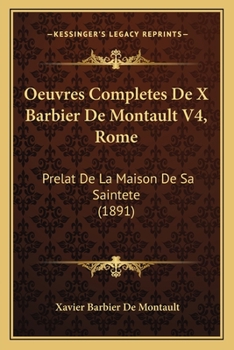 —KESSINGER'S LEGACY REPRINTS—

Oeuvres Completes De X Barbier De Montault V4, Rome

Prelat De La Maison De Sa Saintete
(1891)

Xavier Barbier De Montault